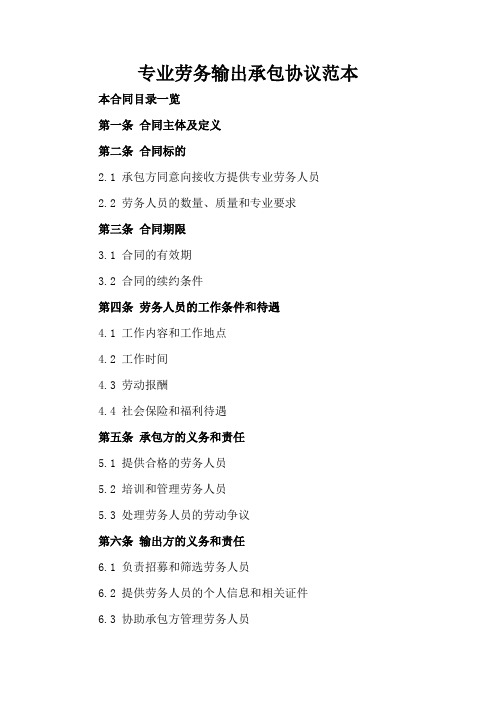 专业劳务输出承包协议范本

本合同目录一览

第一条 合同主体及定义

第二条 合同标的

2.1 承包方同意向接收方提供专业劳务人员

2.2 劳务人员的数量、质量和专业要求

第三条 合同期限

3.1 合同的有效期

3.2 合同的续约条件

第四条 劳务人员的工作条件和待遇

4.1 工作内容和工作地点

4.2 工作时间

4.3 劳动报酬

4.4 社会保险和福利待遇

第五条 承包方的义务和责任

5.1 提供合格的劳务人员

5.2 培训和管理劳务人员

5.3 处理劳务人员的劳动争议

第六条 输出方的义务和责任

6.1 负责招募和筛选劳务人员

6.2 提供劳务人员的个人信息和相关证件

6.3 协助承包方管理劳务人员